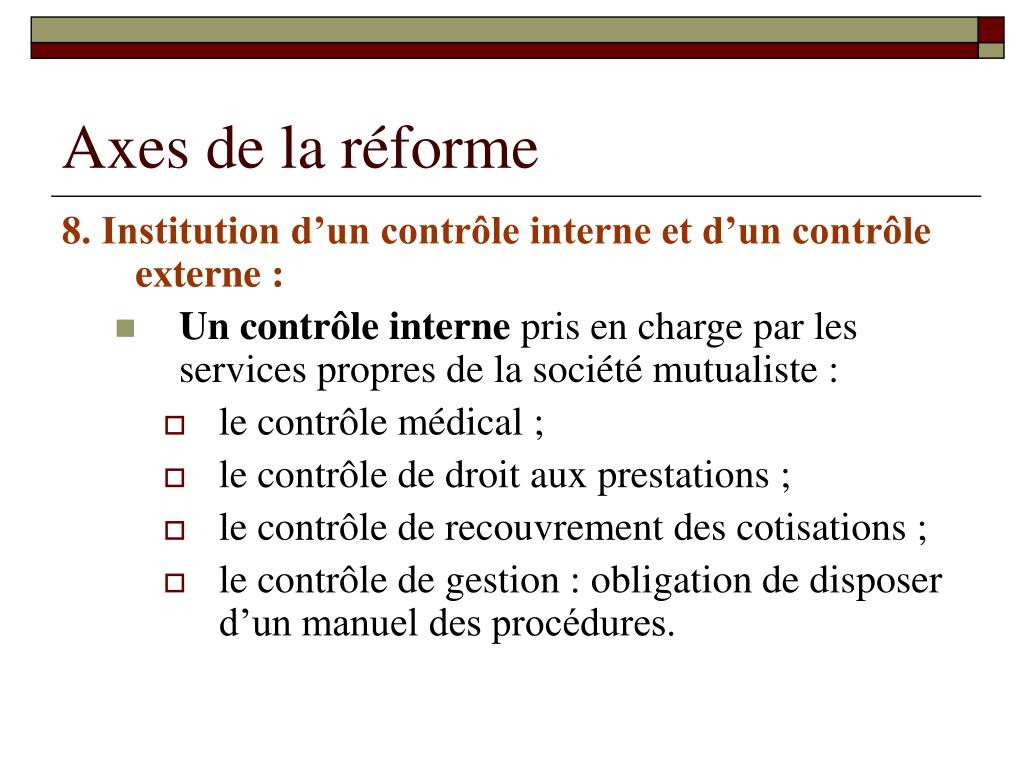 Axes de la réforme

8. Institution d’un contrôle interne et d’un contrôle externe :

Un contrôle interne pris en charge par les services propres de la société mutualiste :

le contrôle médical ;

le contrôle de droit aux prestations ;

le contrôle de recouvrement des cotisations ;

le contrôle de gestion : obligation de disposer d’un manuel des procédures.